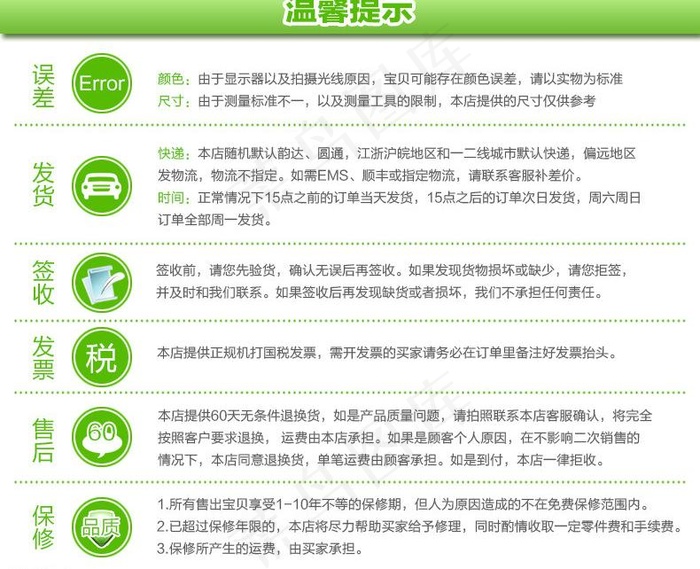 温馨提示

误差

Error

颜色：由于显示器以及拍摄光线原因，宝贝可能存在颜色误差，请以实物为标准
尺寸：由于测量标准不一，以及测量工具的限制，本店提供的尺寸仅供参考

发货

快递：本店随机默认韵达、圆通，江浙沪皖地区和一二线城市默认快递，偏远地区发物流，物流不指定。如需EMS、顺丰或指定物流，请联系客服补差价。
时间：正常情况下15点之前的订单当天发货，15点之后的订单次日发货，周六周日订单全部周一发货。

签收

签收前，请您先验货，确认无误后再签收。如果发现货物损坏或缺少，请您拒签，并及时和我们联系。如果签收后再发现缺货或者损坏，我们不承担任何责任。

发票

税

本店提供正规机打国税发票，需开发票的买家请务必在订单里备注好发票抬头。

售后

60

本店提供60天无条件退换货，如是产品质量问题，请拍照联系本店客服确认，将完全按照客户要求退换，运费由本店承担。如果是顾客个人原因，在不影响二次销售的情况下，本店同意退换货，单笔运费由顾客承担。如是到付，本店一律拒收。

保修

品质

1.所有售出宝贝享受1-10年不等的保修期，但人为原因造成的不在免费保修范围内。
2.已超过保修年限的，本店将尽力帮助买家给予修理，同时酌情收取一定零件费和手续费。
3.保修所产生的运费，由买家承担。